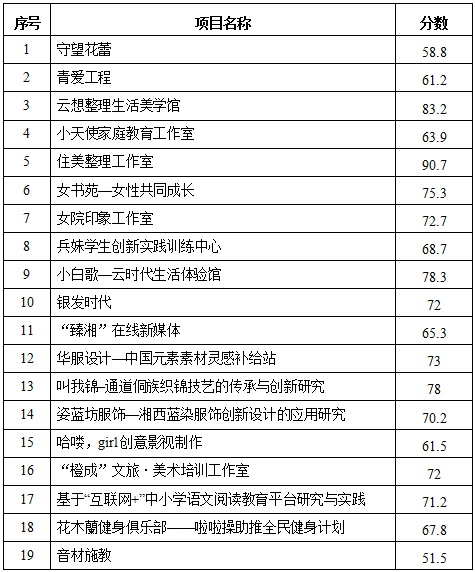 | 序号 | 项目名称 | 分数 |
|---|---|---|
| 1 | 守望花蕾 | 58.8 |
| 2 | 青爱工程 | 61.2 |
| 3 | 云想整理生活美学馆 | 83.2 |
| 4 | 小天使家庭教育工作室 | 63.9 |
| 5 | 住美整理工作室 | 90.7 |
| 6 | 女书苑—女性共同成长 | 75.3 |
| 7 | 女院印象工作室 | 72.7 |
| 8 | 兵妹学生创新实践训练中心 | 68.7 |
| 9 | 小白歌—云时代生活体验馆 | 78.3 |
| 10 | 银发时代 | 72 |
| 11 | “臻湘”在线新媒体 | 65.3 |
| 12 | 华服设计—中国元素素材灵感补给站 | 73 |
| 13 | 叫我锦-通道侗族织锦技艺的传承与创新研究 | 78 |
| 14 | 姿蓝坊服饰—湘西蓝染服饰创新设计的应用研究 | 70.2 |
| 15 | 哈喽，girl创意影视制作 | 61.5 |
| 16 | “橙成”文旅·美术培训工作室 | 72 |
| 17 | 基于“互联网+”中小学语文阅读教育平台研究与实践 | 71.2 |
| 18 | 花木蘭健身俱乐部——啦啦操助推全民健身计划 | 67.8 |
| 19 | 音材施教 | 51.5 |